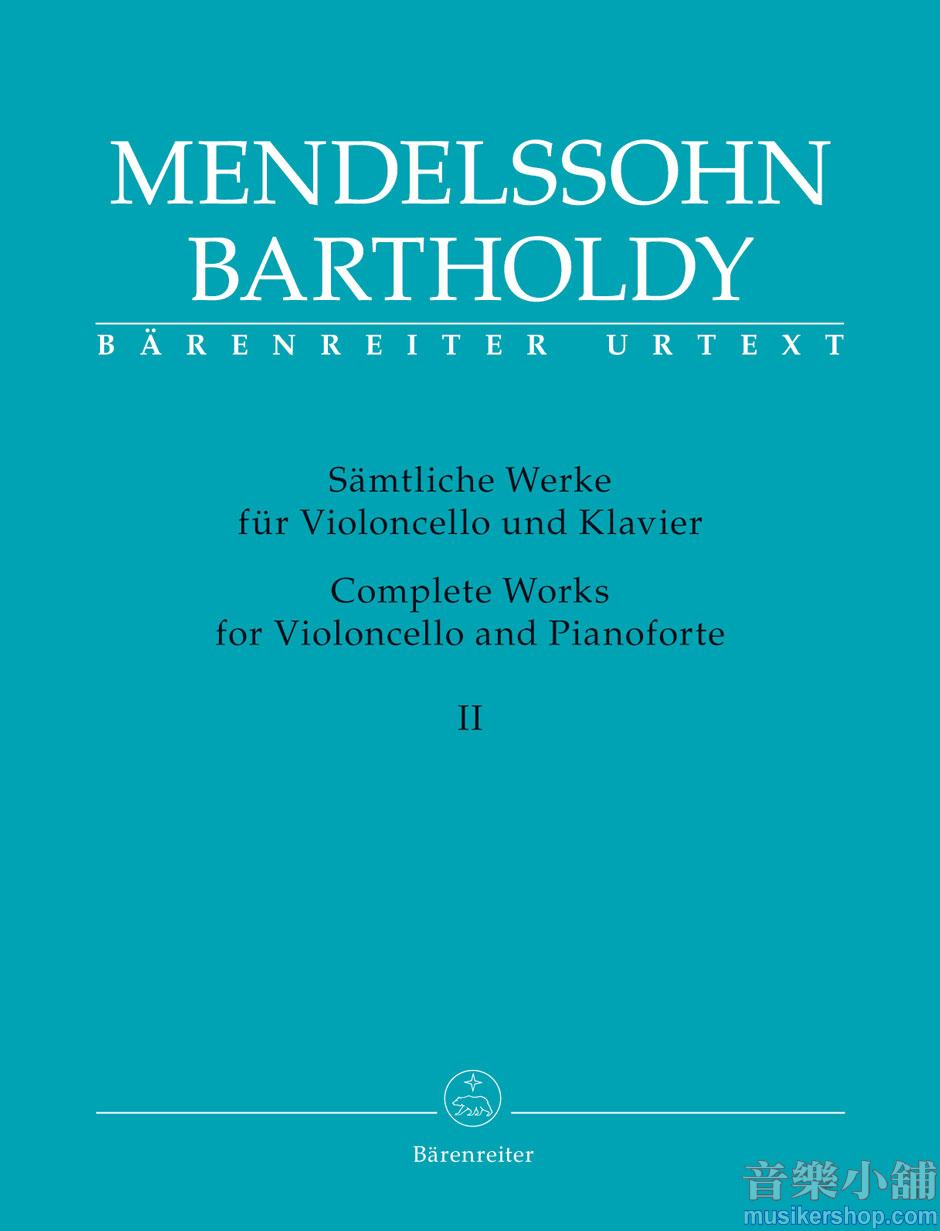 MENDELSSOHN
BARTHOLDY
BÄRENREITER URTEXT

Sämtliche Werke
für Violoncello und Klavier
Complete Works
for Violoncello and Pianoforte
II

Bärenreiter

音樂小舖
musikershop.com